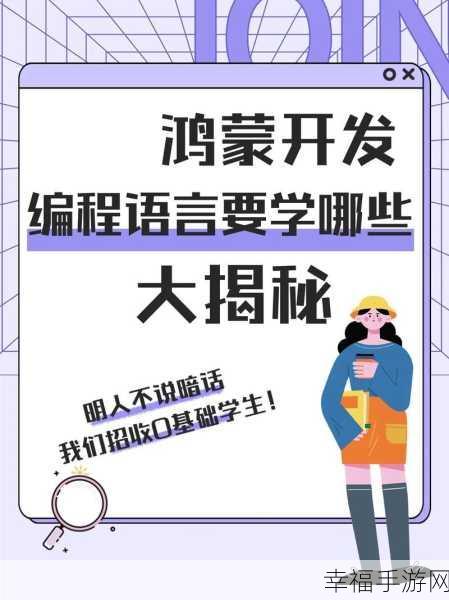 JOIN

鸿蒙开发

编程语言要学哪些

大揭秘

明人不说暗话
我们招收0基础学生！

幸福手游网